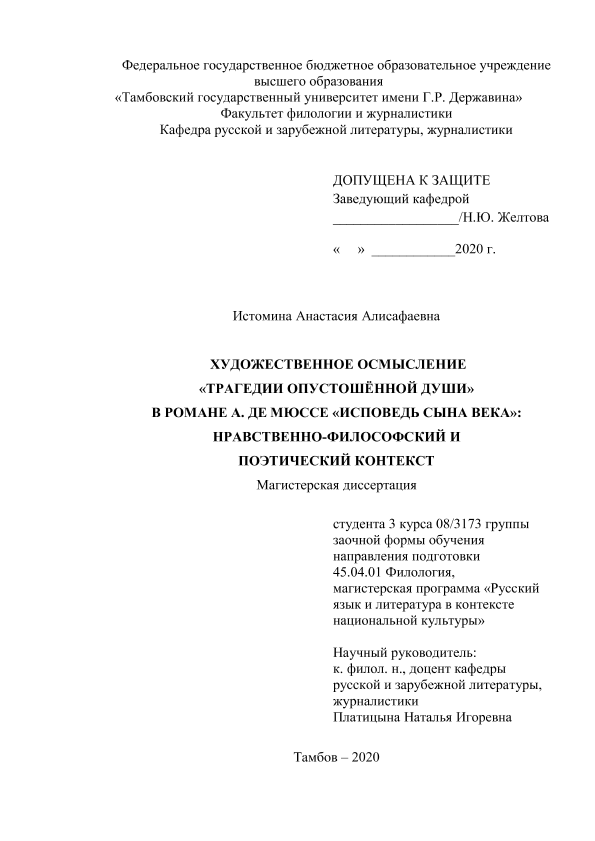 Федеральное государственное бюджетное образовательное учреждение высшего образования
«Тамбовский государственный университет имени Г.Р. Державина»
Факультет филологии и журналистики
Кафедра русской и зарубежной литературы, журналистики

ДОПУЩЕНА К ЗАЩИТЕ
Заведующий кафедрой
__________________/Н.Ю. Желтова

«    » ____________2020 г.

Истомина Анастасия Алисафаевна

ХУДОЖЕСТВЕННОЕ ОСМЫСЛЕНИЕ
«ТРАГЕДИИ ОПУСТОШЁННОЙ ДУШИ»
В РОМАНЕ А. ДЕ МЮССЕ «ИСПОВЕДЬ СЫНА ВЕКА»:
НРАВСТВЕННО-ФИЛОСОФСКИЙ И
ПОЭТИЧЕСКИЙ КОНТЕКСТ
Магистерская диссертация

студента 3 курса 08/3173 группы
заочной формы обучения
направления подготовки
45.04.01 Филология,
магистерская программа «Русский язык и литература в контексте национальной культуры»

Научный руководитель:
к. филол. н., доцент кафедры
русской и зарубежной литературы,
журналистики
Платицына Наталья Игоревна

Тамбов – 2020